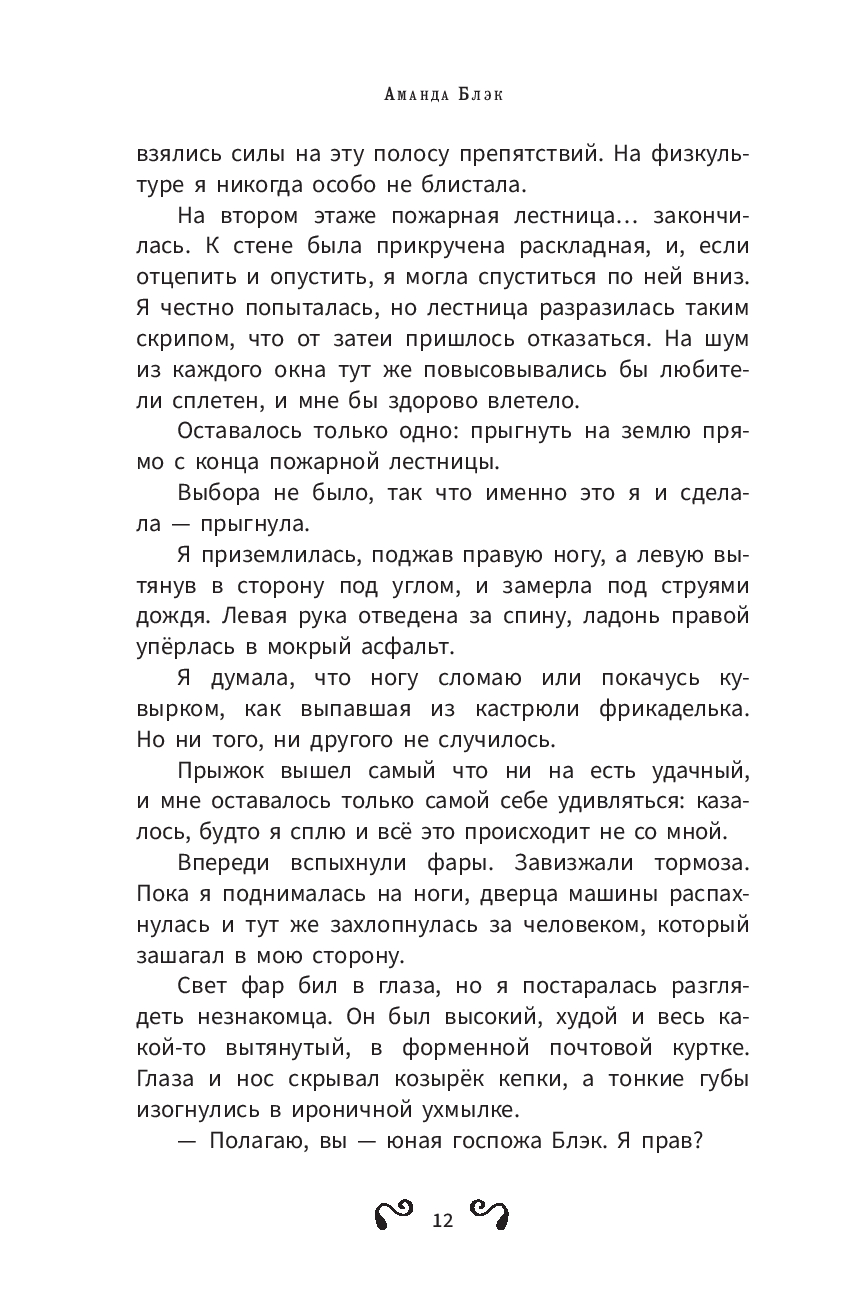 Аманда Блэк

взялись силы на эту полосу препятствий. На физкультуре я никогда особо не блистала.

На втором этаже пожарная лестница... закончилась. К стене была прикручена раскладная, и, если отцепить и опустить, я могла спуститься по ней вниз. Я честно попыталась, но лестница разразилась таким скрипом, что от затеи пришлось отказаться. На шум из каждого окна тут же повысовывались бы любители сплетен, и мне бы здорово влетело.

Оставалось только одно: прыгнуть на землю прямо с конца пожарной лестницы.

Выбора не было, так что именно это я и сделала — прыгнула.

Я приземлилась, поджав правую ногу, а левую вытянув в сторону под углом, и замерла под струями дождя. Левая рука отведена за спину, ладонь правой упёрлась в мокрый асфальт.

Я думала, что ногу сломаю или покачусь кувырком, как выпавшая из кастрюли фрикаделька. Но ни того, ни другого не случилось.

Прыжок вышел самый что ни на есть удачный, и мне оставалось только самой себе удивляться: казалось, будто я сплю и всё это происходит не со мной.

Впереди вспыхнули фары. Завизжали тормоза. Пока я поднималась на ноги, дверца машины распахнулась и тут же захлопнулась за человеком, который зашагал в мою сторону.

Свет фар бил в глаза, но я постаралась разглядеть незнакомца. Он был высокий, худой и весь какой-то вытянутый, в форменной почтовой куртке. Глаза и нос скрывал козырёк кепки, а тонкие губы изогнулись в ироничной ухмылке.

— Полагаю, вы — юная госпожа Блэк. Я прав?

12